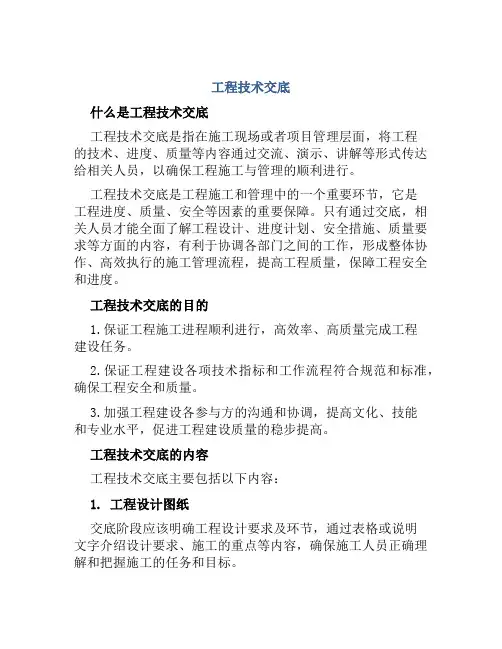 工程技术交底

什么是工程技术交底

工程技术交底是指在施工现场或者项目管理层面，将工程的技术、进度、质量等内容通过交流、演示、讲解等形式传达给相关人员，以确保工程施工与管理的顺利进行。

工程技术交底是工程施工和管理中的一个重要环节，它是工程进度、质量、安全等因素的重要保障。只有通过交底，相关人员才能全面了解工程设计、进度计划、安全措施、质量要求等方面的内容，有利于协调各部门之间的工作，形成整体协作、高效执行的施工管理流程，提高工程质量，保障工程安全和进度。

工程技术交底的目的

1. 保证工程施工进程顺利进行，高效率、高质量完成工程建设任务。

2. 保证工程建设各项技术指标和工作流程符合规范和标准，确保工程安全和质量。

3. 加强工程建设各参与方的沟通和协调，提高文化、技能和专业水平，促进工程建设质量的稳步提高。

工程技术交底的内容

工程技术交底主要包括以下内容：

1. 工程设计图纸

交底阶段应该明确工程设计要求及环节，通过表格或说明文字介绍设计要求、施工的重点等内容，确保施工人员正确理解和把握施工的任务和目标。